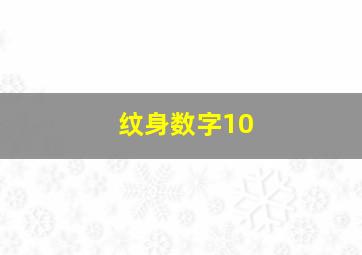 纹身数字10